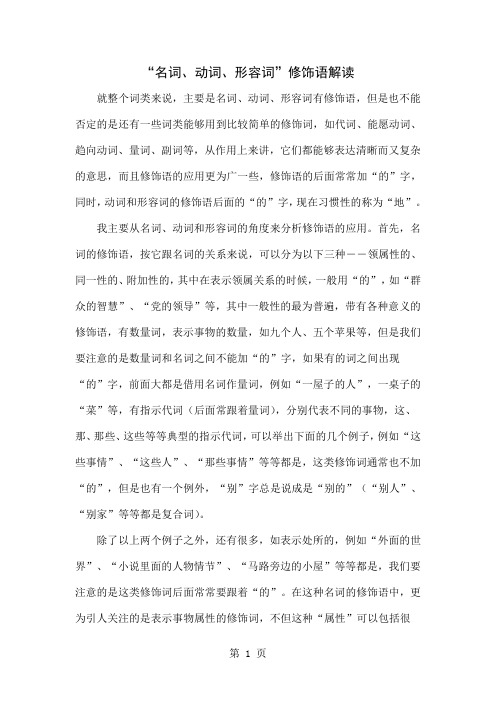 “名词、动词、形容词”修饰语解读

就整个词类来说，主要是名词、动词、形容词有修饰语，但是也不能否定的是还有一些词类能够用到比较简单的修饰词，如代词、能愿动词、趋向动词、量词、副词等，从作用上来讲，它们都能够表达清晰而又复杂的意思，而且修饰语的应用更为广一些，修饰语的后面常常加“的”字，同时，动词和形容词的修饰语后面的“的”字，现在习惯性的称为“地”。

我主要从名词、动词和形容词的角度来分析修饰语的应用。首先，名词的修饰语，按它跟名词的关系来说，可以分为以下三种——领属性的、同一性的、附加性的，其中在表示领属关系的时候，一般用“的”，如“群众的智慧”、“党的领导”等，其中一般性的最为普遍，带有各种意义的修饰语，有数量词，表示事物的数量，如九个人、五个苹果等，但是我们要注意的是数量词和名词之间不能加“的”字，如果有的词之间出现“的”字，前面大都是借用名词作量词，例如“一屋子的人”，一桌子的“菜”等，有指示代词（后面常跟着量词），分别代表不同的事物，这、那、那些、这些等等典型的指示代词，可以举出下面的几个例子，例如“这些事情”、“这些人”、“那些事情”等等都是，这类修饰词通常也不加“的”，但是也有一个例外，“别”字总是说成是“别的”（“别人”、“别家”等等都是复合词）。

除了以上两个例子之外，还有很多，如表示处所的，例如“外面的世界”、“小说里面的人物情节”、“马路旁边的小屋”等等都是，我们要注意的是这类修饰词后面常常要跟着“的”。在这种名词的修饰语中，更为引人关注的是表示事物属性的修饰词，不但这种“属性”可以包括很

第 1 页